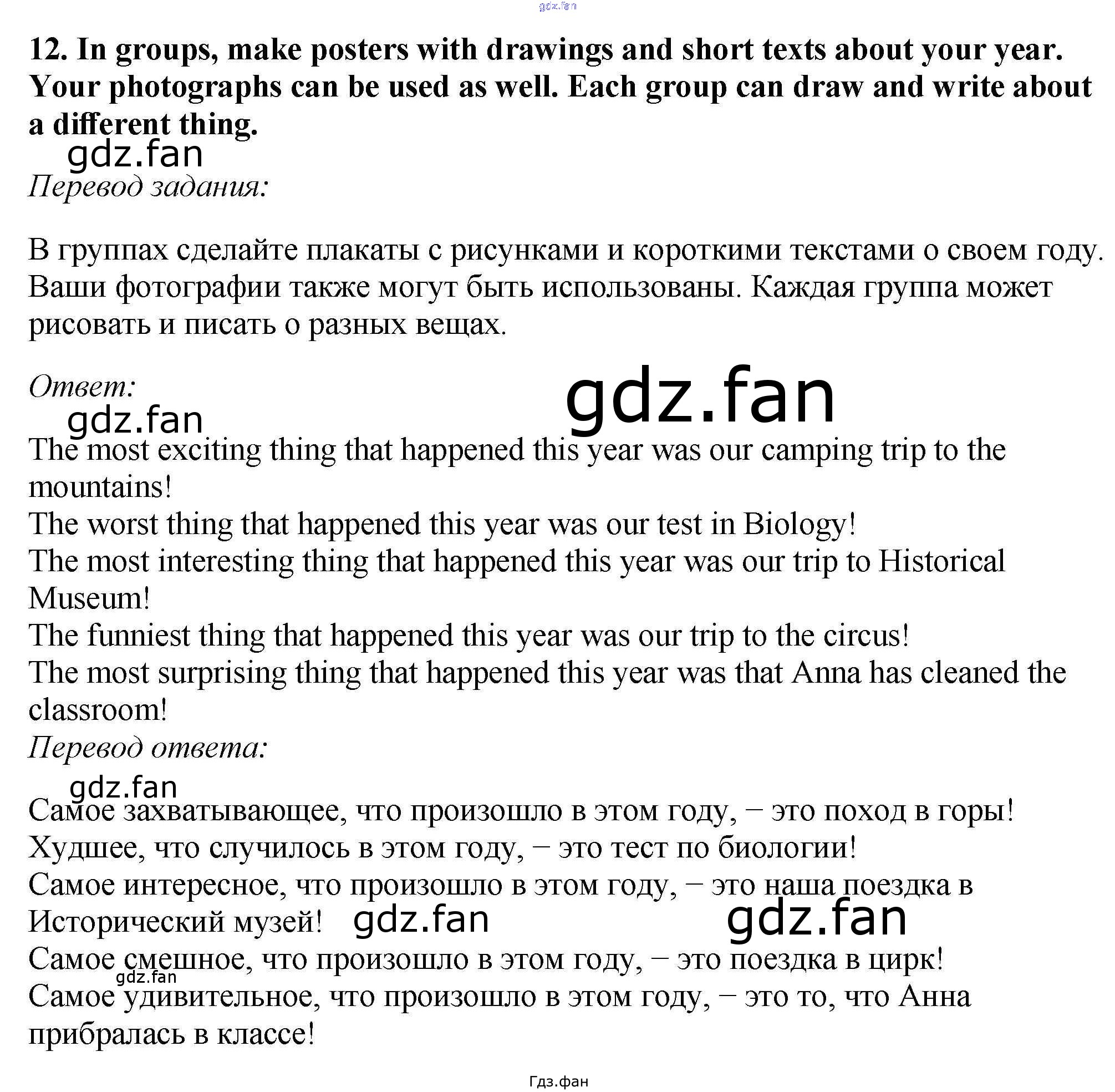 gdz.fan

12. In groups, make posters with drawings and short texts about your year. Your photographs can be used as well. Each group can draw and write about a different thing.

gdz.fan

Перевод задания:

В группах сделайте плакаты с рисунками и короткими текстами о своем году. Ваши фотографии также могут быть использованы. Каждая группа может рисовать и писать о разных вещах.

Ответ:

gdz.fan

gdz.fan

The most exciting thing that happened this year was our camping trip to the mountains!
The worst thing that happened this year was our test in Biology!
The most interesting thing that happened this year was our trip to Historical Museum!
The funniest thing that happened this year was our trip to the circus!
The most surprising thing that happened this year was that Anna has cleaned the classroom!

Перевод ответа:

gdz.fan

Самое захватывающее, что произошло в этом году, – это поход в горы!
Худшее, что случилось в этом году, – это тест по биологии!
Самое интересное, что произошло в этом году, – это наша поездка в Исторический музей!

gdz.fan

gdz.fan

Самое смешное, что произошло в этом году, – это поездка в цирк!

gdz.fan

Самое удивительное, что произошло в этом году, – это то, что Анна прибралась в классе!

Гдз.фан